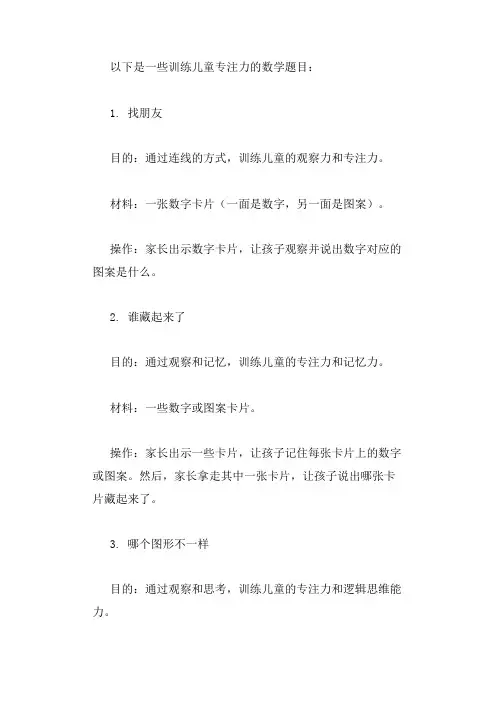 以下是一些训练儿童专注力的数学题目：

1. 找朋友

目的：通过连线的方式，训练儿童的观察力和专注力。

材料：一张数字卡片（一面是数字，另一面是图案）。

操作：家长出示数字卡片，让孩子观察并说出数字对应的图案是什么。

2. 谁藏起来了

目的：通过观察和记忆，训练儿童的专注力和记忆力。

材料：一些数字或图案卡片。

操作：家长出示一些卡片，让孩子记住每张卡片上的数字或图案。然后，家长拿走其中一张卡片，让孩子说出哪张卡片藏起来了。

3. 哪个图形不一样

目的：通过观察和思考，训练儿童的专注力和逻辑思维能力。